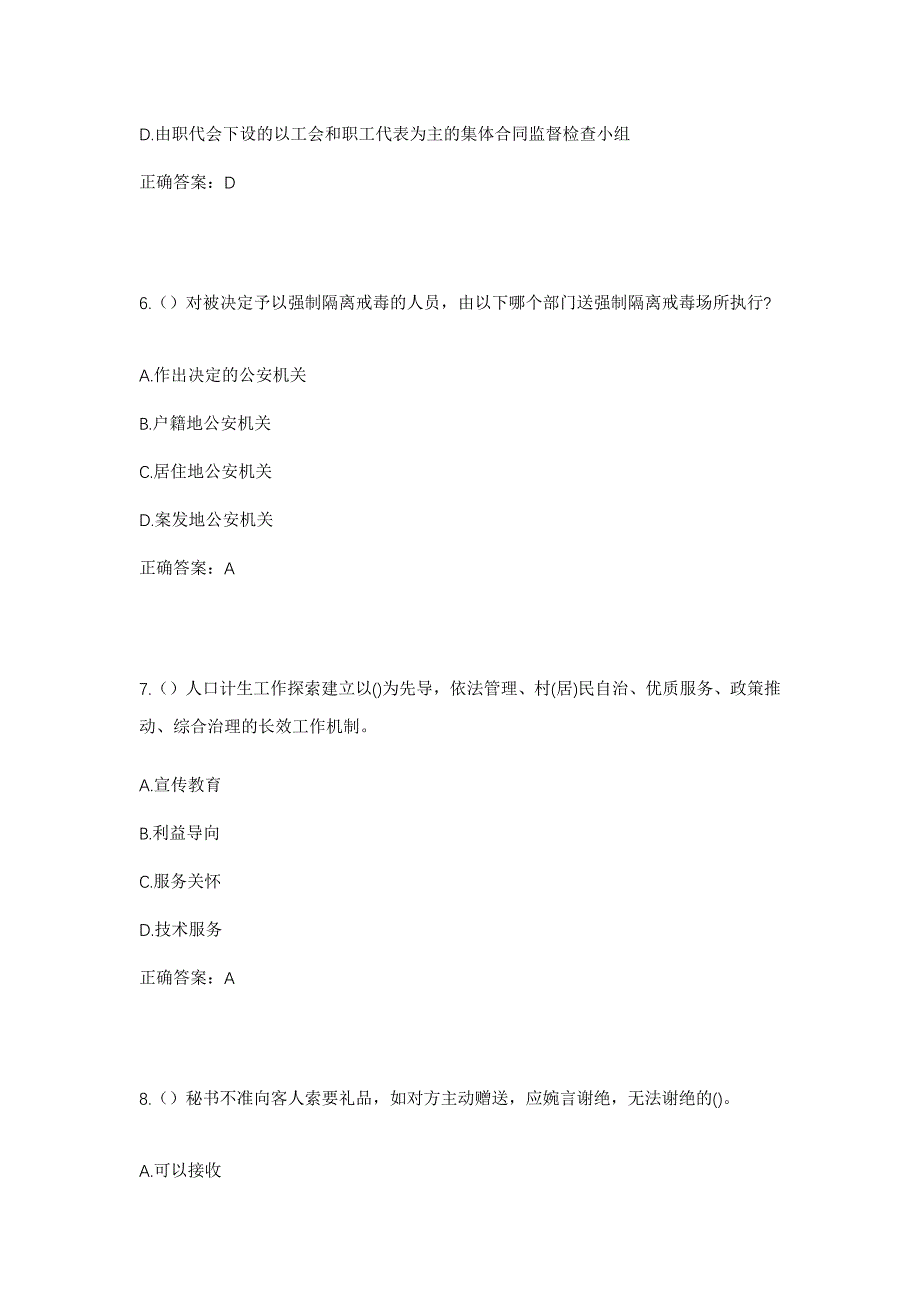 D.由职代会下设的以工会和职工代表为主的集体合同监督检查小组

正确答案：D

6.（）对被决定予以强制隔离戒毒的人员，由以下哪个部门送强制隔离戒毒场所执行?

A.作出决定的公安机关

B.户籍地公安机关

C.居住地公安机关

D.案发地公安机关

正确答案：A

7.（）人口计生工作探索建立以()为先导，依法管理、村(居)民自治、优质服务、政策推动、综合治理的长效工作机制。

A.宣传教育

B.利益导向

C.服务关怀

D.技术服务

正确答案：A

8.（）秘书不准向客人索要礼品，如对方主动赠送，应婉言谢绝，无法谢绝的()。

A.可以接收